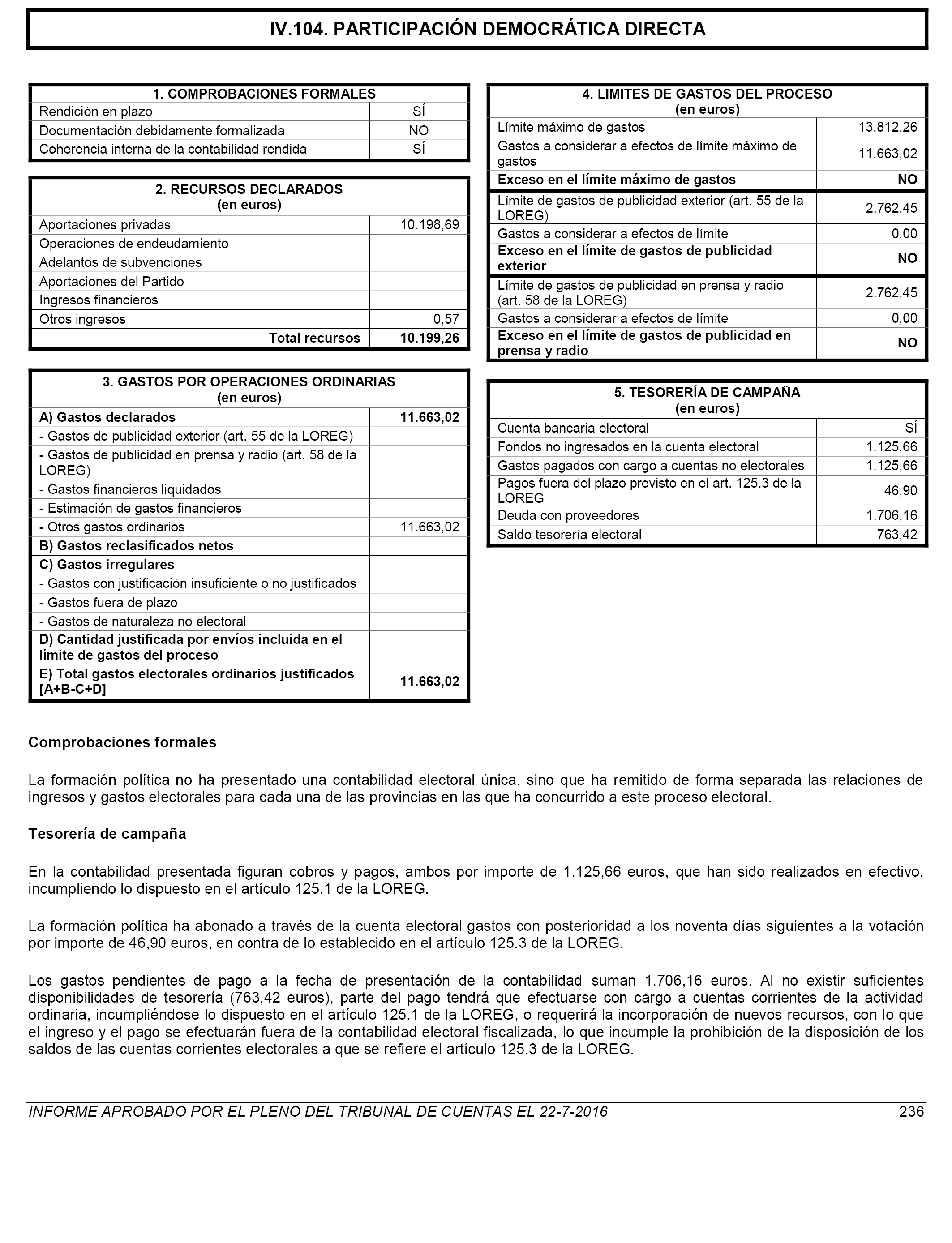 IV.104. PARTICIPACIÓN DEMOCRÁTICA DIRECTA

| 1. COMPROBACIONES FORMALES | |
|---|---|
| Rendición en plazo | SÍ |
| Documentación debidamente formalizada | NO |
| Coherencia interna de la contabilidad rendida | SÍ |

| 2. RECURSOS DECLARADOS (en euros) | |
|---|---|
| Aportaciones privadas | 10.198,69 |
| Operaciones de endeudamiento | |
| Adelantos de subvenciones | |
| Aportaciones del Partido | |
| Ingresos financieros | |
| Otros ingresos | 0,57 |
| Total recursos | 10.199,26 |

| 3. GASTOS POR OPERACIONES ORDINARIAS (en euros) | |
|---|---|
| A) Gastos declarados | 11.663,02 |
| - Gastos de publicidad exterior (art. 55 de la LOREG) | |
| - Gastos de publicidad en prensa y radio (art. 58 de la LOREG) | |
| - Gastos financieros liquidados | |
| - Estimación de gastos financieros | |
| - Otros gastos ordinarios | 11.663,02 |
| B) Gastos reclasificados netos | |
| C) Gastos irregulares | |
| - Gastos con justificación insuficiente o no justificados | |
| - Gastos fuera de plazo | |
| - Gastos de naturaleza no electoral | |
| D) Cantidad justificada por envíos incluida en el límite de gastos del proceso | |
| E) Total gastos electorales ordinarios justificados [A+B-C+D] | 11.663,02 |

| 4. LIMITES DE GASTOS DEL PROCESO (en euros) | |
|---|---|
| Límite máximo de gastos | 13.812,26 |
| Gastos a considerar a efectos de límite máximo de gastos | 11.663,02 |
| Exceso en el límite máximo de gastos | NO |
| Límite de gastos de publicidad exterior (art. 55 de la LOREG) | 2.762,45 |
| Gastos a considerar a efectos de límite | 0,00 |
| Exceso en el límite de gastos de publicidad exterior | NO |
| Límite de gastos de publicidad en prensa y radio (art. 58 de la LOREG) | 2.762,45 |
| Gastos a considerar a efectos de límite | 0,00 |
| Exceso en el límite de gastos de publicidad en prensa y radio | NO |

| 5. TESORERÍA DE CAMPAÑA (en euros) | |
|---|---|
| Cuenta bancaria electoral | SÍ |
| Fondos no ingresados en la cuenta electoral | 1.125,66 |
| Gastos pagados con cargo a cuentas no electorales | 1.125,66 |
| Pagos fuera del plazo previsto en el art. 125.3 de la LOREG | 46,90 |
| Deuda con proveedores | 1.706,16 |
| Saldo tesorería electoral | 763,42 |

Comprobaciones formales

La formación política no ha presentado una contabilidad electoral única, sino que ha remitido de forma separada las relaciones de ingresos y gastos electorales para cada una de las provincias en las que ha concurrido a este proceso electoral.

Tesorería de campaña

En la contabilidad presentada figuran cobros y pagos, ambos por importe de 1.125,66 euros, que han sido realizados en efectivo, incumpliendo lo dispuesto en el artículo 125.1 de la LOREG.

La formación política ha abonado a través de la cuenta electoral gastos con posterioridad a los noventa días siguientes a la votación por importe de 46,90 euros, en contra de lo establecido en el artículo 125.3 de la LOREG.

Los gastos pendientes de pago a la fecha de presentación de la contabilidad suman 1.706,16 euros. Al no existir suficientes disponibilidades de tesorería (763,42 euros), parte del pago tendrá que efectuarse con cargo a cuentas corrientes de la actividad ordinaria, incumpliéndose lo dispuesto en el artículo 125.1 de la LOREG, o requerirá la incorporación de nuevos recursos, con lo que el ingreso y el pago se efectuarán fuera de la contabilidad electoral fiscalizada, lo que incumple la prohibición de la disposición de los saldos de las cuentas corrientes electorales a que se refiere el artículo 125.3 de la LOREG.

INFORME APROBADO POR EL PLENO DEL TRIBUNAL DE CUENTAS EL 22-7-2016 236